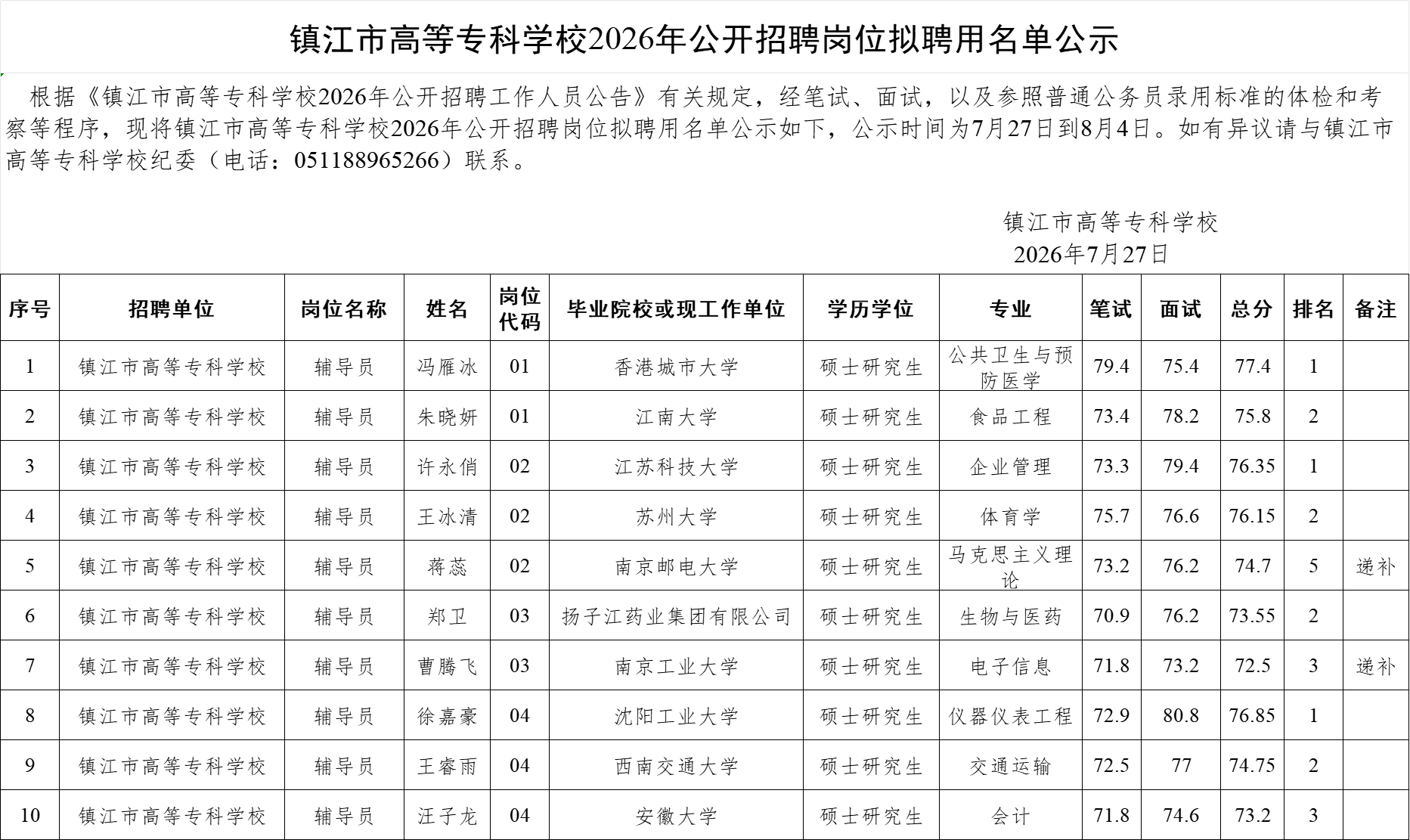 镇江市高等专科学校2026年公开招聘岗位拟聘用名单公示

根据《镇江市高等专科学校2026年公开招聘工作人员公告》有关规定，经笔试、面试，以及参照普通公务员录用标准的体检和考察等程序，现将镇江市高等专科学校2026年公开招聘岗位拟聘用名单公示如下，公示时间为7月27日到8月4日。如有异议请与镇江市高等专科学校纪委（电话：051188965266）联系。

镇江市高等专科学校
2026年7月27日

| 序号 | 招聘单位 | 岗位名称 | 姓名 | 岗位代码 | 毕业院校或现工作单位 | 学历学位 | 专业 | 笔试 | 面试 | 总分 | 排名 | 备注 |
|---|---|---|---|---|---|---|---|---|---|---|---|---|
| 1 | 镇江市高等专科学校 | 辅导员 | 冯雁冰 | 01 | 香港城市大学 | 硕士研究生 | 公共卫生与预防医学 | 79.4 | 75.4 | 77.4 | 1 | |
| 2 | 镇江市高等专科学校 | 辅导员 | 朱晓妍 | 01 | 江南大学 | 硕士研究生 | 食品工程 | 73.4 | 78.2 | 75.8 | 2 | |
| 3 | 镇江市高等专科学校 | 辅导员 | 许永俏 | 02 | 江苏科技大学 | 硕士研究生 | 企业管理 | 73.3 | 79.4 | 76.35 | 1 | |
| 4 | 镇江市高等专科学校 | 辅导员 | 王冰清 | 02 | 苏州大学 | 硕士研究生 | 体育学 | 75.7 | 76.6 | 76.15 | 2 | |
| 5 | 镇江市高等专科学校 | 辅导员 | 蒋蕊 | 02 | 南京邮电大学 | 硕士研究生 | 马克思主义理论 | 73.2 | 76.2 | 74.7 | 5 | 递补 |
| 6 | 镇江市高等专科学校 | 辅导员 | 郑卫 | 03 | 扬子江药业集团有限公司 | 硕士研究生 | 生物与医药 | 70.9 | 76.2 | 73.55 | 2 | |
| 7 | 镇江市高等专科学校 | 辅导员 | 曹腾飞 | 03 | 南京工业大学 | 硕士研究生 | 电子信息 | 71.8 | 73.2 | 72.5 | 3 | 递补 |
| 8 | 镇江市高等专科学校 | 辅导员 | 徐嘉豪 | 04 | 沈阳工业大学 | 硕士研究生 | 仪器仪表工程 | 72.9 | 80.8 | 76.85 | 1 | |
| 9 | 镇江市高等专科学校 | 辅导员 | 王睿雨 | 04 | 西南交通大学 | 硕士研究生 | 交通运输 | 72.5 | 77 | 74.75 | 2 | |
| 10 | 镇江市高等专科学校 | 辅导员 | 汪子龙 | 04 | 安徽大学 | 硕士研究生 | 会计 | 71.8 | 74.6 | 73.2 | 3 | |